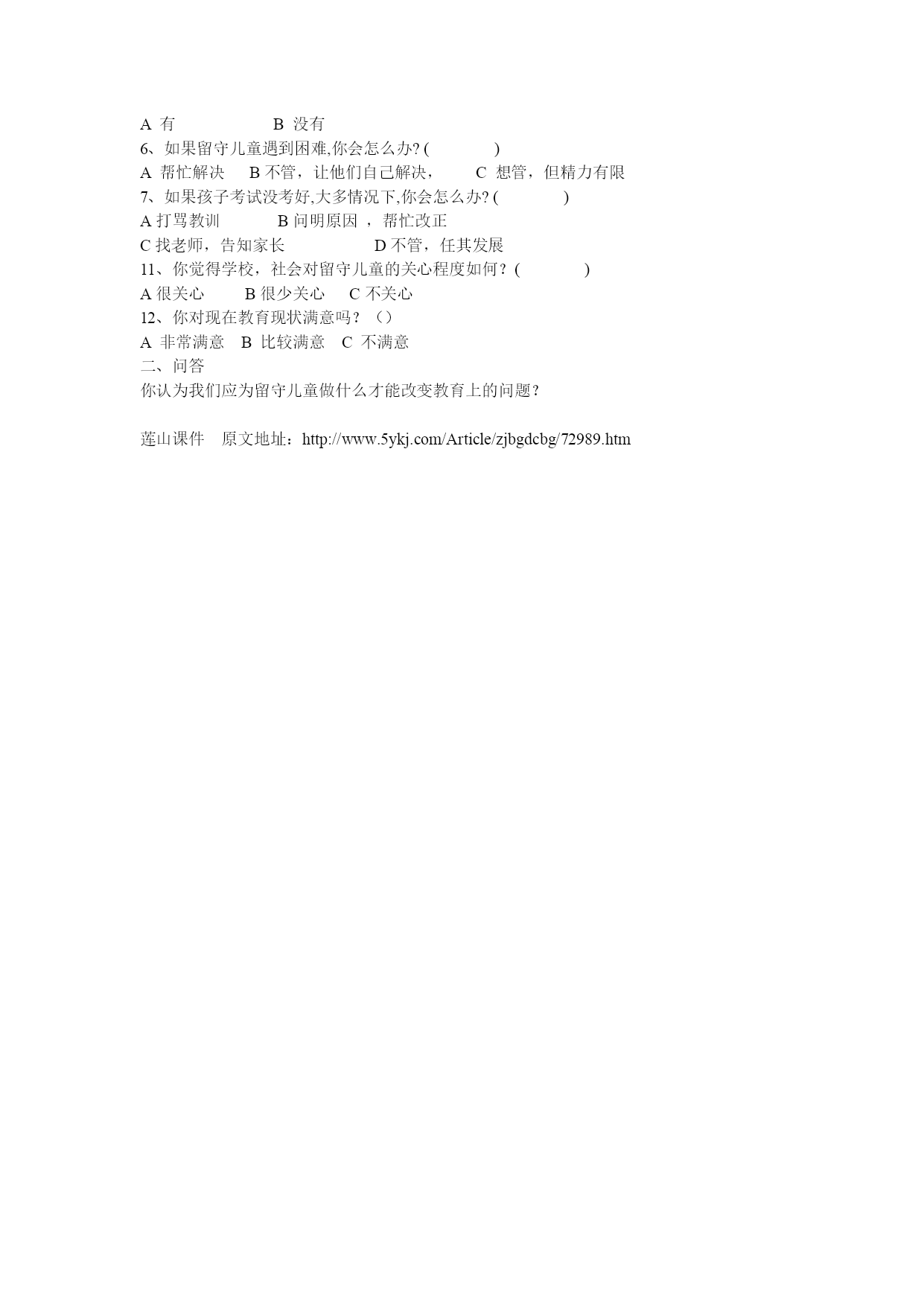 A 有　　　　　　B 没有
6、如果留守儿童遇到困难,你会怎么办? (　　　　)
A 帮忙解决　　B 不管，让他们自己解决，　　C 想管，但精力有限
7、如果孩子考试没考好,大多情况下,你会怎么办? (　　　　)
A 打骂教训　　　B 问明原因 ，帮忙改正
C 找老师，告知家长　　　　　D 不管，任其发展
11、你觉得学校，社会对留守儿童的关心程度如何？(　　　　)
A 很关心　　B 很少关心　　C 不关心
12、你对现在教育现状满意吗？（）
A 非常满意　B 比较满意　C 不满意
二、问答
你认为我们应为留守儿童做什么才能改变教育上的问题？

莲山课件　原文地址：http://www.5ykj.com/Article/zjbgdcbg/72989.htm